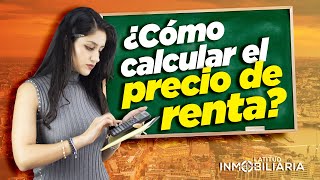 ¿Cómo calcular el precio de renta?

LATITUD
INMOBILIARIA